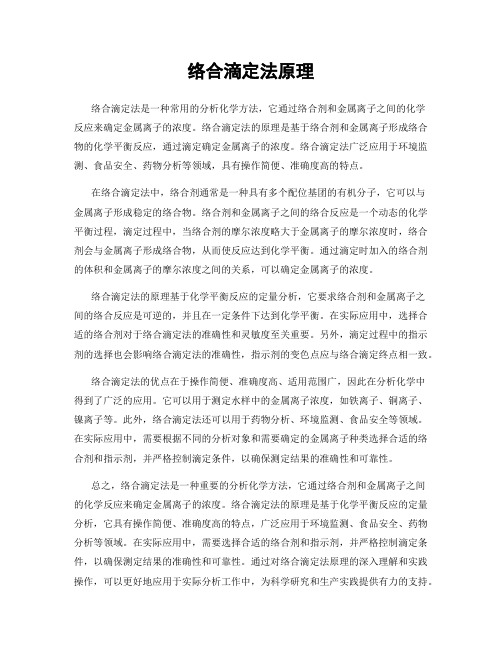 络合滴定法原理

络合滴定法是一种常用的分析化学方法，它通过络合剂和金属离子之间的化学反应来确定金属离子的浓度。络合滴定法的原理是基于络合剂和金属离子形成络合物的化学平衡反应，通过滴定确定金属离子的浓度。络合滴定法广泛应用于环境监测、食品安全、药物分析等领域，具有操作简便、准确度高的特点。

在络合滴定法中，络合剂通常是一种具有多个配位基团的有机分子，它可以与金属离子形成稳定的络合物。络合剂和金属离子之间的络合反应是一个动态的化学平衡过程，滴定过程中，当络合剂的摩尔浓度略大于金属离子的摩尔浓度时，络合剂会与金属离子形成络合物，从而使反应达到化学平衡。通过滴定时加入的络合剂的体积和金属离子的摩尔浓度之间的关系，可以确定金属离子的浓度。

络合滴定法的原理基于化学平衡反应的定量分析，它要求络合剂和金属离子之间的络合反应是可逆的，并且在一定条件下达到化学平衡。在实际应用中，选择合适的络合剂对于络合滴定法的准确性和灵敏度至关重要。另外，滴定过程中的指示剂的选择也会影响络合滴定法的准确性，指示剂的变色点应与络合滴定终点相一致。

络合滴定法的优点在于操作简便、准确度高、适用范围广，因此在分析化学中得到了广泛的应用。它可以用于测定水样中的金属离子浓度，如铁离子、铜离子、镍离子等。此外，络合滴定法还可以用于药物分析、环境监测、食品安全等领域。在实际应用中，需要根据不同的分析对象和需要确定的金属离子种类选择合适的络合剂和指示剂，并严格控制滴定条件，以确保测定结果的准确性和可靠性。

总之，络合滴定法是一种重要的分析化学方法，它通过络合剂和金属离子之间的化学反应来确定金属离子的浓度。络合滴定法的原理是基于化学平衡反应的定量分析，它具有操作简便、准确度高的特点，广泛应用于环境监测、食品安全、药物分析等领域。在实际应用中，需要选择合适的络合剂和指示剂，并严格控制滴定条件，以确保测定结果的准确性和可靠性。通过对络合滴定法原理的深入理解和实践操作，可以更好地应用于实际分析工作中，为科学研究和生产实践提供有力的支持。